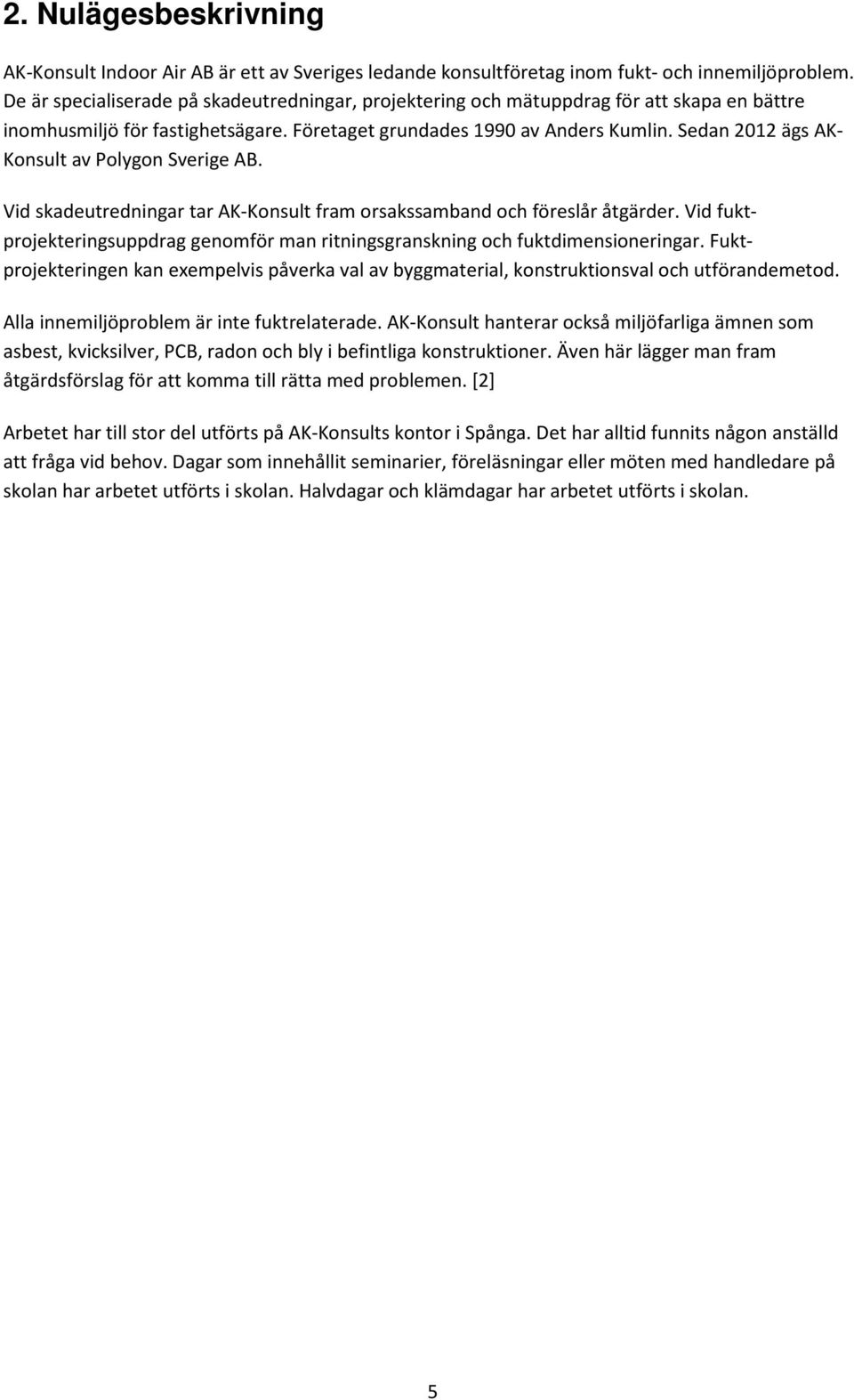 2. Nulägesbeskrivning

AK-Konsult Indoor Air AB är ett av Sveriges ledande konsultföretag inom fukt- och innemiljöproblem. De är specialiserade på skadeutredningar, projektering och mätuppdrag för att skapa en bättre inomhusmiljö för fastighetsägare. Företaget grundades 1990 av Anders Kumlin. Sedan 2012 ägs AK-Konsult av Polygon Sverige AB.

Vid skadeutredningar tar AK-Konsult fram orsakssamband och föreslår åtgärder. Vid fuktprojekteringsuppdrag genomför man ritningsgranskning och fuktdimensioneringar. Fuktprojekteringen kan exempelvis påverka val av byggmaterial, konstruktionsval och utförandemetod.

Alla innemiljöproblem är inte fuktrelaterade. AK-Konsult hanterar också miljöfarliga ämnen som asbest, kvicksilver, PCB, radon och bly i befintliga konstruktioner. Även här lägger man fram åtgärdsförslag för att komma till rätta med problemen. [2]

Arbetet har till stor del utförts på AK-Konsults kontor i Spånga. Det har alltid funnits någon anställd att fråga vid behov. Dagar som innehållit seminarier, föreläsningar eller möten med handledare på skolan har arbetet utförts i skolan. Halvdagar och klämdagar har arbetet utförts i skolan.

5